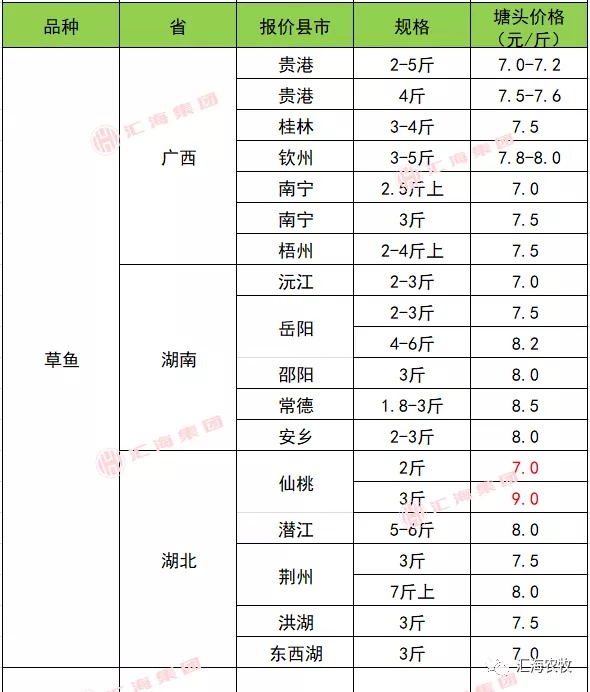 | 品种 | 省 | 报价县市 | 规格 | 塘头价格（元/斤） |
|---|---|---|---|---|
| 草鱼 | 广西 | 贵港 | 2-5斤 | 7.0-7.2 |
| | | 贵港 | 4斤 | 7.5-7.6 |
| | | 桂林 | 3-4斤 | 7.5 |
| | | 钦州 | 3-5斤 | 7.8-8.0 |
| | | 南宁 | 2.5斤上 | 7.0 |
| | | 南宁 | 3斤 | 7.5 |
| | | 梧州 | 2-4斤上 | 7.5 |
| | 湖南 | 沅江 | 2-3斤 | 7.0 |
| | | 岳阳 | 2-3斤 | 7.5 |
| | | | 4-6斤 | 8.2 |
| | | 邵阳 | 3斤 | 8.0 |
| | | 常德 | 1.8-3斤 | 8.5 |
| | | 安乡 | 2-3斤 | 8.0 |
| | 湖北 | 仙桃 | 2斤 | 7.0 |
| | | | 3斤 | 9.0 |
| | | 潜江 | 5-6斤 | 8.0 |
| | | 荆州 | 3斤 | 7.5 |
| | | | 7斤上 | 8.0 |
| | | 洪湖 | 3斤 | 7.5 |
| | | 东西湖 | 3斤 | 7.0 |

汇海集团

汇海农牧